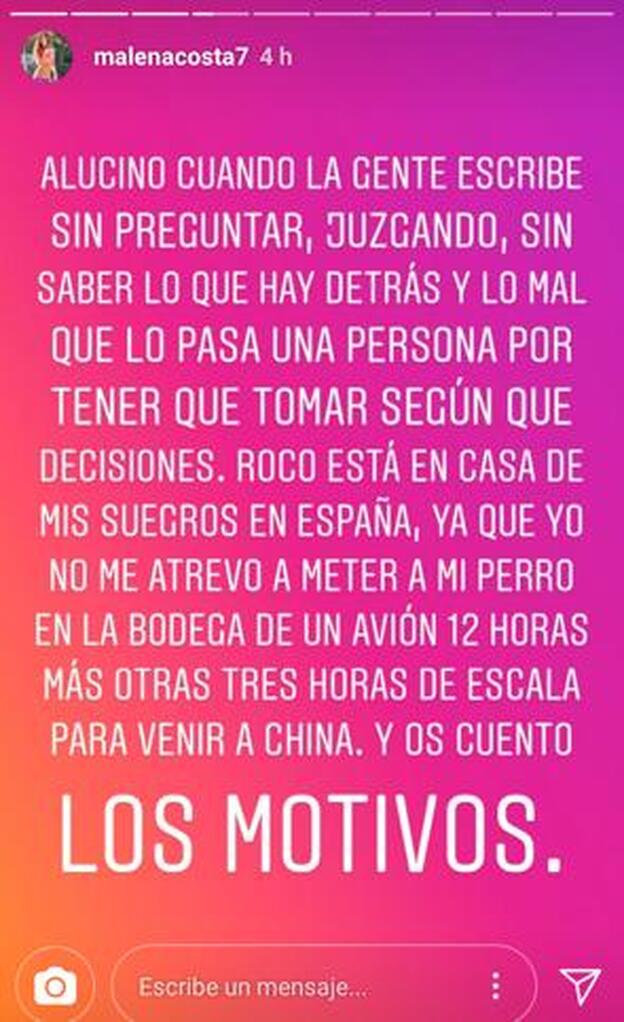 malenacosta7 4 h

ALUCINO CUANDO LA GENTE ESCRIBE SIN PREGUNTAR, JUZGANDO, SIN SABER LO QUE HAY DETRÁS Y LO MAL QUE LO PASA UNA PERSONA POR TENER QUE TOMAR SEGÚN QUE DECISIONES. ROCO ESTÁ EN CASA DE MIS SUEGROS EN ESPAÑA, YA QUE YO NO ME ATREVO A METER A MI PERRO EN LA BODEGA DE UN AVIÓN 12 HORAS MÁS OTRAS TRES HORAS DE ESCALA PARA VENIR A CHINA. Y OS CUENTO

LOS MOTIVOS.

Escribe un mensaje...